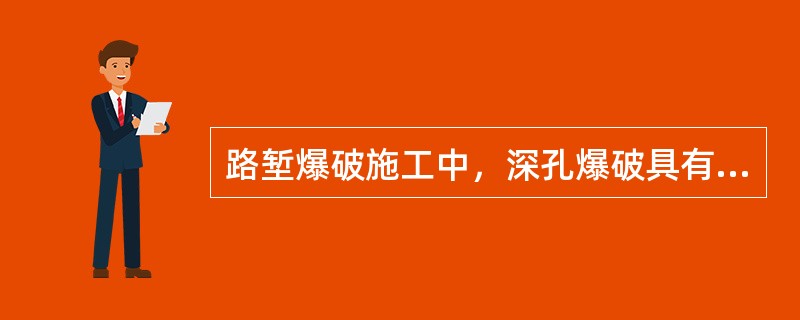 路堑爆破施工中，深孔爆破具有...